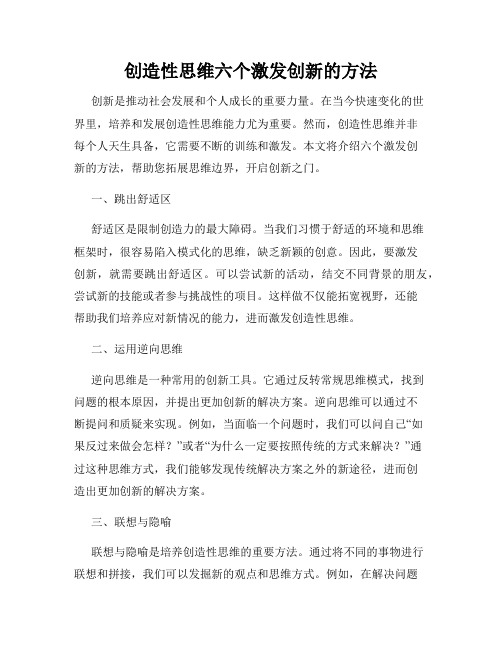 创造性思维六个激发创新的方法

创新是推动社会发展和个人成长的重要力量。在当今快速变化的世界里，培养和发展创造性思维能力尤为重要。然而，创造性思维并非每个人天生具备，它需要不断的训练和激发。本文将介绍六个激发创新的方法，帮助您拓展思维边界，开启创新之门。

一、跳出舒适区

舒适区是限制创造力的最大障碍。当我们习惯于舒适的环境和思维框架时，很容易陷入模式化的思维，缺乏新颖的创意。因此，要激发创新，就需要跳出舒适区。可以尝试新的活动，结交不同背景的朋友，尝试新的技能或者参与挑战性的项目。这样做不仅能拓宽视野，还能帮助我们培养应对新情况的能力，进而激发创造性思维。

二、运用逆向思维

逆向思维是一种常用的创新工具。它通过反转常规思维模式，找到问题的根本原因，并提出更加创新的解决方案。逆向思维可以通过不断提问和质疑来实现。例如，当面临一个问题时，我们可以问自己“如果反过来做会怎样？”或者“为什么一定要按照传统的方式来解决？”通过这种思维方式，我们能够发现传统解决方案之外的新途径，进而创造出更加创新的解决方案。

三、联想与隐喻

联想与隐喻是培养创造性思维的重要方法。通过将不同的事物进行联想和拼接，我们可以发掘新的观点和思维方式。例如，在解决问题